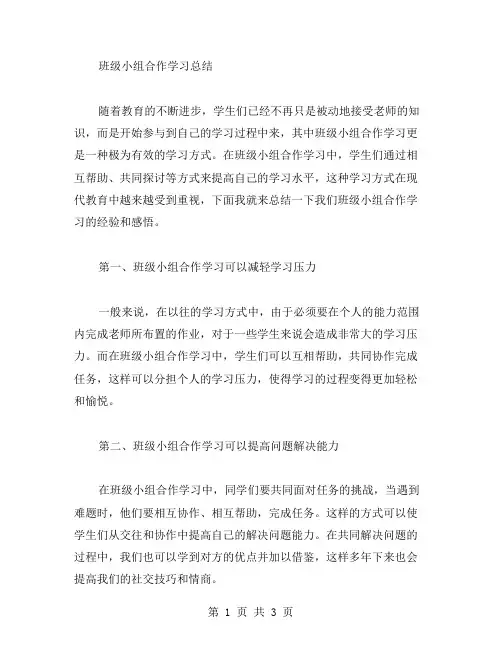 班级小组合作学习总结

随着教育的不断进步，学生们已经不再只是被动地接受老师的知识，而是开始参与到自己的学习过程中来，其中班级小组合作学习更是一种极为有效的学习方式。在班级小组合作学习中，学生们通过相互帮助、共同探讨等方式来提高自己的学习水平，这种学习方式在现代教育中越来越受到重视，下面我就来总结一下我们班级小组合作学习的经验和感悟。

第一、班级小组合作学习可以减轻学习压力

一般来说，在以往的学习方式中，由于必须要在个人的能力范围内完成老师所布置的作业，对于一些学生来说会造成非常大的学习压力。而在班级小组合作学习中，学生们可以互相帮助，共同协作完成任务，这样可以分担个人的学习压力，使得学习的过程变得更加轻松和愉悦。

第二、班级小组合作学习可以提高问题解决能力

在班级小组合作学习中，同学们要共同面对任务的挑战，当遇到难题时，他们要相互协作、相互帮助，完成任务。这样的方式可以使学生们从交往和协作中提高自己的解决问题能力。在共同解决问题的过程中，我们也可以学到对方的优点并加以借鉴，这样多年下来也会提高我们的社交技巧和情商。

第 1 页 共 3 页